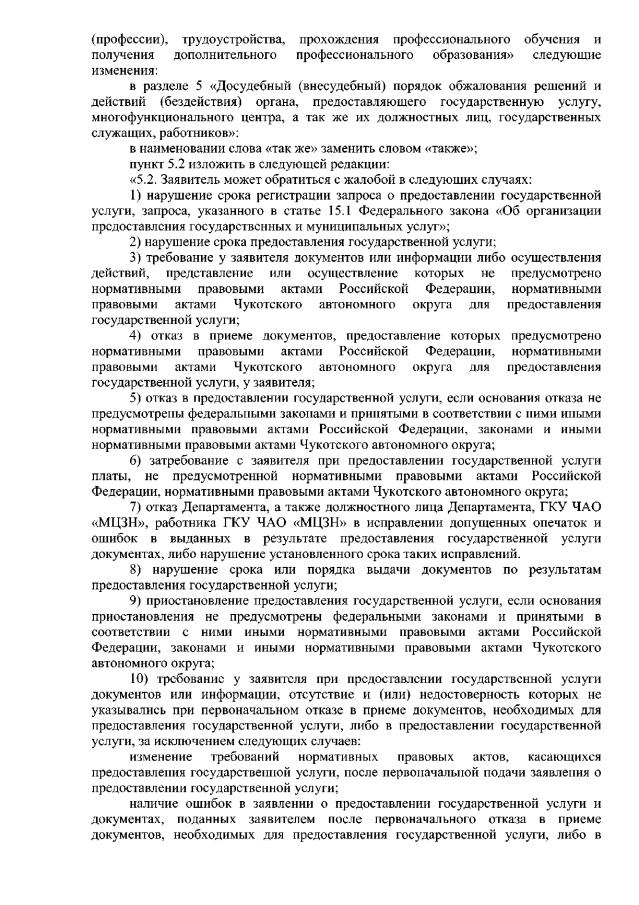 (профессии), трудоустройства, прохождения профессионального обучения и получения дополнительного профессионального образования» следующие изменения:

в разделе 5 «Досудебный (внесудебный) порядок обжалования решений и действий (бездействия) органа, предоставляющего государственную услугу, многофункционального центра, а так же их должностных лиц, государственных служащих, работников»:

в наименовании слова «так же» заменить словом «также»;

пункт 5.2 изложить в следующей редакции:

«5.2. Заявитель может обратиться с жалобой в следующих случаях:

1) нарушение срока регистрации запроса о предоставлении государственной услуги, запроса, указанного в статье 15.1 Федерального закона «Об организации предоставления государственных и муниципальных услуг»;

2) нарушение срока предоставления государственной услуги;

3) требование у заявителя документов или информации либо осуществления действий, представление или осуществление которых не предусмотрено нормативными правовыми актами Российской Федерации, нормативными правовыми актами Чукотского автономного округа для предоставления государственной услуги;

4) отказ в приеме документов, предоставление которых предусмотрено нормативными правовыми актами Российской Федерации, нормативными правовыми актами Чукотского автономного округа для предоставления государственной услуги, у заявителя;

5) отказ в предоставлении государственной услуги, если основания отказа не предусмотрены федеральными законами и принятыми в соответствии с ними иными нормативными правовыми актами Российской Федерации, законами и иными нормативными правовыми актами Чукотского автономного округа;

6) затребование с заявителя при предоставлении государственной услуги платы, не предусмотренной нормативными правовыми актами Российской Федерации, нормативными правовыми актами Чукотского автономного округа;

7) отказ Департамента, а также должностного лица Департамента, ГКУ ЧАО «МЦЗН», работника ГКУ ЧАО «МЦЗН» в исправлении допущенных опечаток и ошибок в выданных в результате предоставления государственной услуги документах, либо нарушение установленного срока таких исправлений.

8) нарушение срока или порядка выдачи документов по результатам предоставления государственной услуги;

9) приостановление предоставления государственной услуги, если основания приостановления не предусмотрены федеральными законами и принятыми в соответствии с ними иными нормативными правовыми актами Российской Федерации, законами и иными нормативными правовыми актами Чукотского автономного округа;

10) требование у заявителя при предоставлении государственной услуги документов или информации, отсутствие и (или) недостоверность которых не указывались при первоначальном отказе в приеме документов, необходимых для предоставления государственной услуги, либо в предоставлении государственной услуги, за исключением следующих случаев:

изменение требований нормативных правовых актов, касающихся предоставления государственной услуги, после первоначальной подачи заявления о предоставлении государственной услуги;

наличие ошибок в заявлении о предоставлении государственной услуги и документах, поданных заявителем после первоначального отказа в приеме документов, необходимых для предоставления государственной услуги, либо в